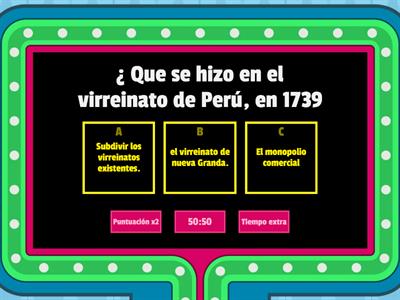 ¿ Que se hizo en el virreinato de Perú, en 1739

A
Subdivir los virreinatos existentes.

B
el virreinato de nueva Granda.

C
El monopolio comercial

Puntuación x2

50:50

Tiempo extra